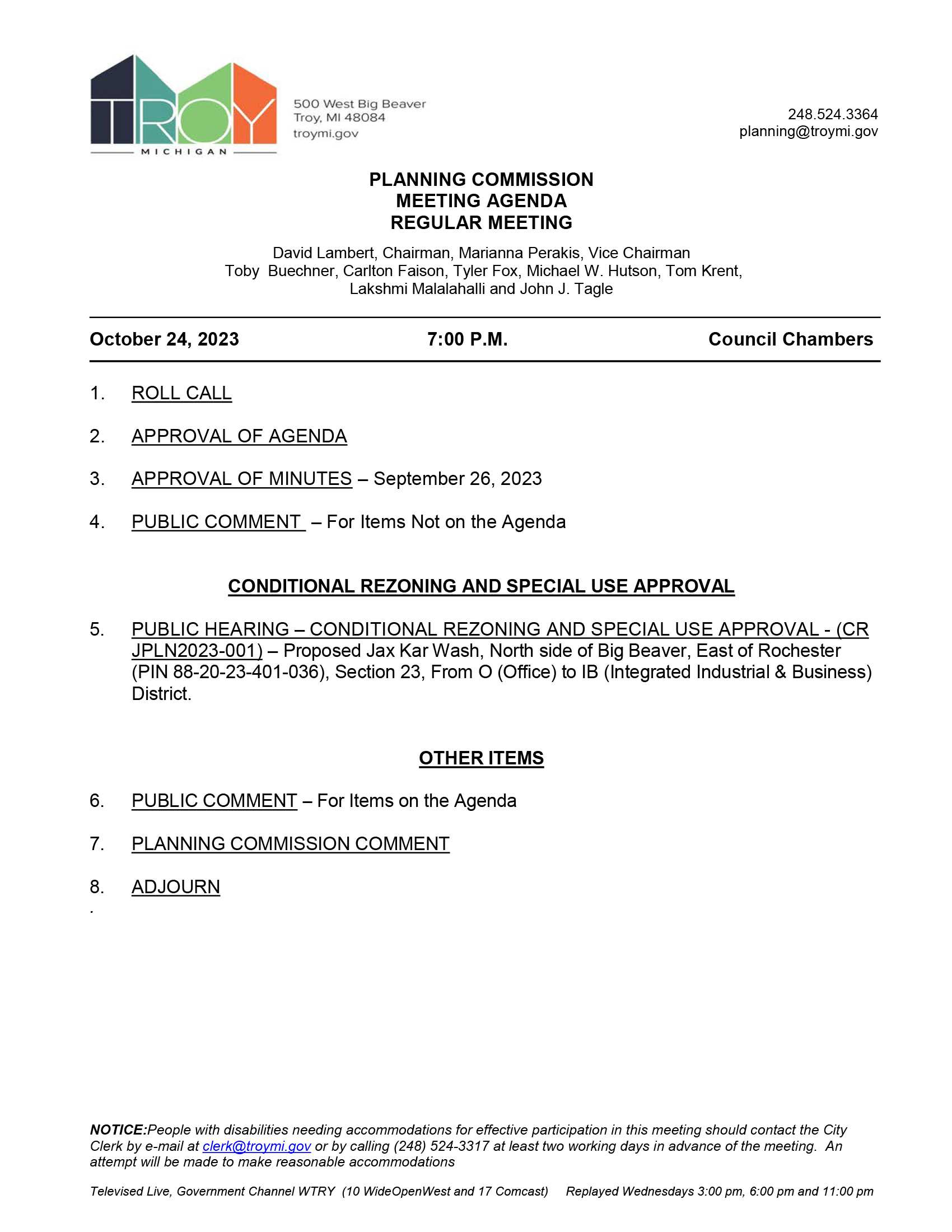 TROY
MICHIGAN

500 West Big Beaver
Troy, MI 48084
troymi.gov

248.524.3364
planning@troymi.gov

PLANNING COMMISSION
MEETING AGENDA
REGULAR MEETING

David Lambert, Chairman, Marianna Perakis, Vice Chairman
Toby Buechner, Carlton Faison, Tyler Fox, Michael W. Hutson, Tom Krent, Lakshmi Malalahalli and John J. Tagle

October 24, 2023 7:00 P.M. Council Chambers

1. ROLL CALL

2. APPROVAL OF AGENDA

3. APPROVAL OF MINUTES – September 26, 2023

4. PUBLIC COMMENT – For Items Not on the Agenda

CONDITIONAL REZONING AND SPECIAL USE APPROVAL

5. PUBLIC HEARING – CONDITIONAL REZONING AND SPECIAL USE APPROVAL - (CR JPLN2023-001) – Proposed Jax Kar Wash, North side of Big Beaver, East of Rochester (PIN 88-20-23-401-036), Section 23, From O (Office) to IB (Integrated Industrial & Business) District.

OTHER ITEMS

6. PUBLIC COMMENT – For Items on the Agenda

7. PLANNING COMMISSION COMMENT

8. ADJOURN
.

NOTICE:People with disabilities needing accommodations for effective participation in this meeting should contact the City Clerk by e-mail at clerk@troymi.gov or by calling (248) 524-3317 at least two working days in advance of the meeting. An attempt will be made to make reasonable accommodations

Televised Live, Government Channel WTRY (10 WideOpenWest and 17 Comcast) Replayed Wednesdays 3:00 pm, 6:00 pm and 11:00 pm